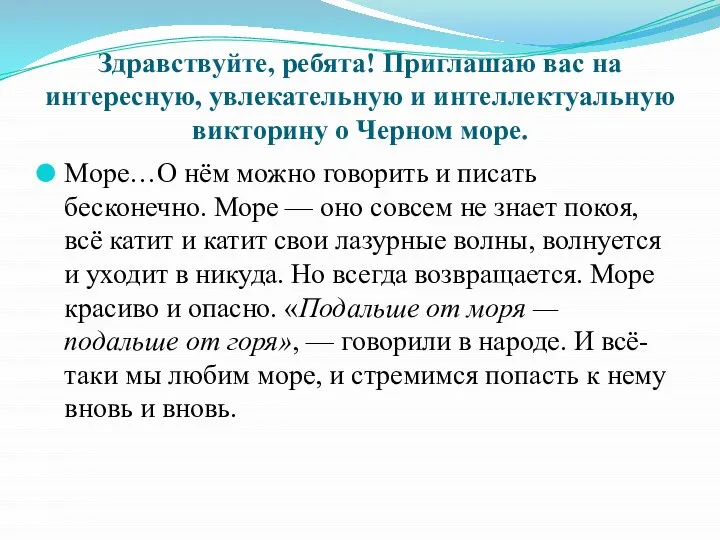 Здравствуйте, ребята! Приглашаю вас на интересную, увлекательную и интеллектуальную викторину о Черном море.

Море…О нём можно говорить и писать бесконечно. Море — оно совсем не знает покоя, всё катит и катит свои лазурные волны, волнуется и уходит в никуда. Но всегда возвращается. Море красиво и опасно. «Подальше от моря — подальше от горя», — говорили в народе. И всё-таки мы любим море, и стремимся попасть к нему вновь и вновь.